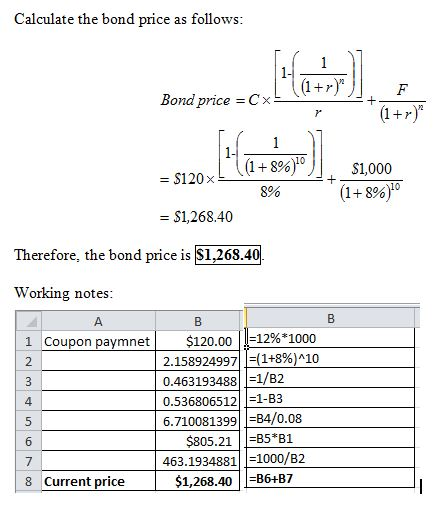 Calculate the bond price as follows:

$Bond\ price = C \times \frac{\left[1-\left(\frac{1}{(1+r)^n}\right)\right]}{r} + \frac{F}{(1+r)^n}$

$= \$120 \times \frac{\left[1-\left(\frac{1}{(1+8\%)^{10}}\right)\right]}{8\%} + \frac{\$1,000}{(1+8\%)^{10}}$

$= \$1,268.40$

Therefore, the bond price is $1,268.40.

Working notes:

| | A | B | B |
|---|---|---|---|
| 1 | Coupon paymnet | $120.00 | =12%*1000 |
| 2 | | 2.158924997 | =(1+8%)^10 |
| 3 | | 0.463193488 | =1/B2 |
| 4 | | 0.536806512 | =1-B3 |
| 5 | | 6.710081399 | =B4/0.08 |
| 6 | | $805.21 | =B5*B1 |
| 7 | | 463.1934881 | =1000/B2 |
| 8 | Current price | $1,268.40 | =B6+B7 |